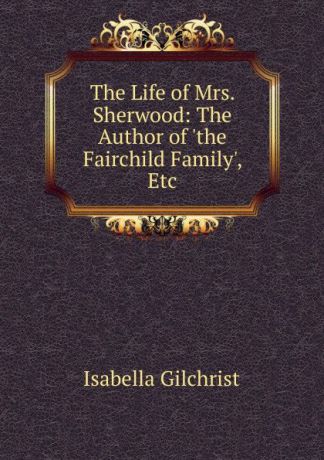 The Life of Mrs. Sherwood: The Author of 'the Fairchild Family', Etc

Isabella Gilchrist